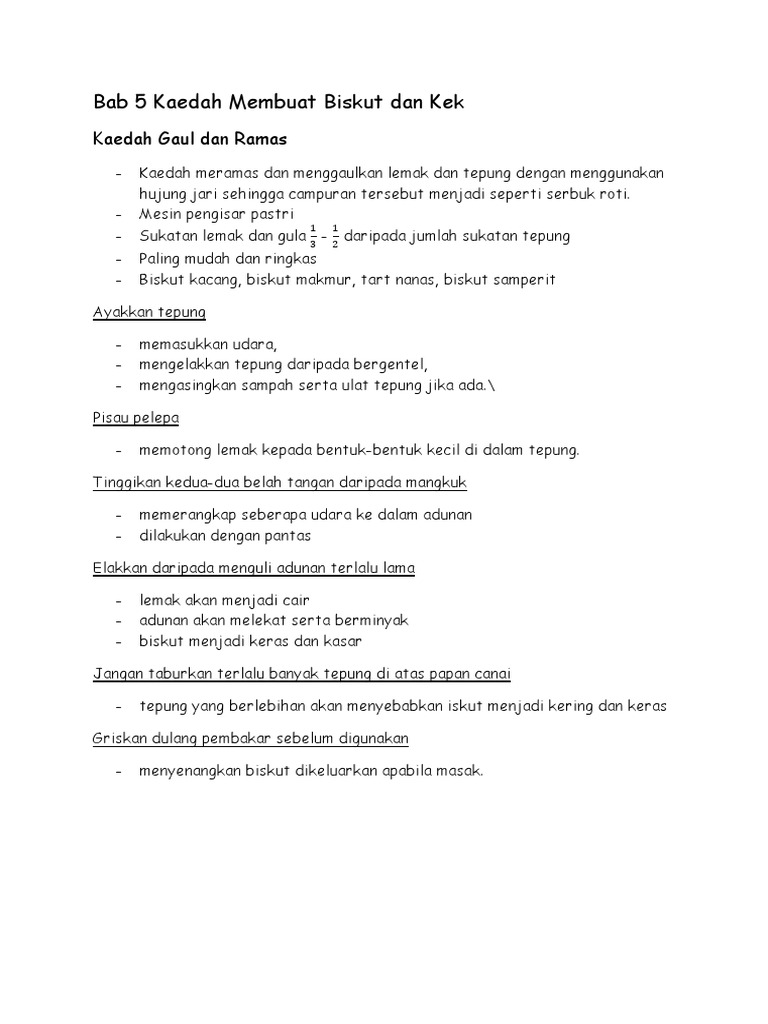 Bab 5 Kaedah Membuat Biskut dan Kek

Kaedah Gaul dan Ramas

- Kaedah meramas dan menggaulkan lemak dan tepung dengan menggunakan hujung jari sehingga campuran tersebut menjadi seperti serbuk roti.
- Mesin pengisar pastri
- Sukatan lemak dan gula $\frac{1}{3}$ - $\frac{1}{2}$ daripada jumlah sukatan tepung
- Paling mudah dan ringkas
- Biskut kacang, biskut makmur, tart nanas, biskut samperit

Ayakkan tepung

- memasukkan udara,
- mengelakkan tepung daripada bergentel,
- mengasingkan sampah serta ulat tepung jika ada.\

Pisau pelepa

- memotong lemak kepada bentuk-bentuk kecil di dalam tepung.

Tinggikan kedua-dua belah tangan daripada mangkuk

- memerangkap seberapa udara ke dalam adunan
- dilakukan dengan pantas

Elakkan daripada menguli adunan terlalu lama

- lemak akan menjadi cair
- adunan akan melekat serta berminyak
- biskut menjadi keras dan kasar

Jangan taburkan terlalu banyak tepung di atas papan canai

- tepung yang berlebihan akan menyebabkan iskut menjadi kering dan keras

Griskan dulang pembakar sebelum digunakan

- menyenangkan biskut dikeluarkan apabila masak.